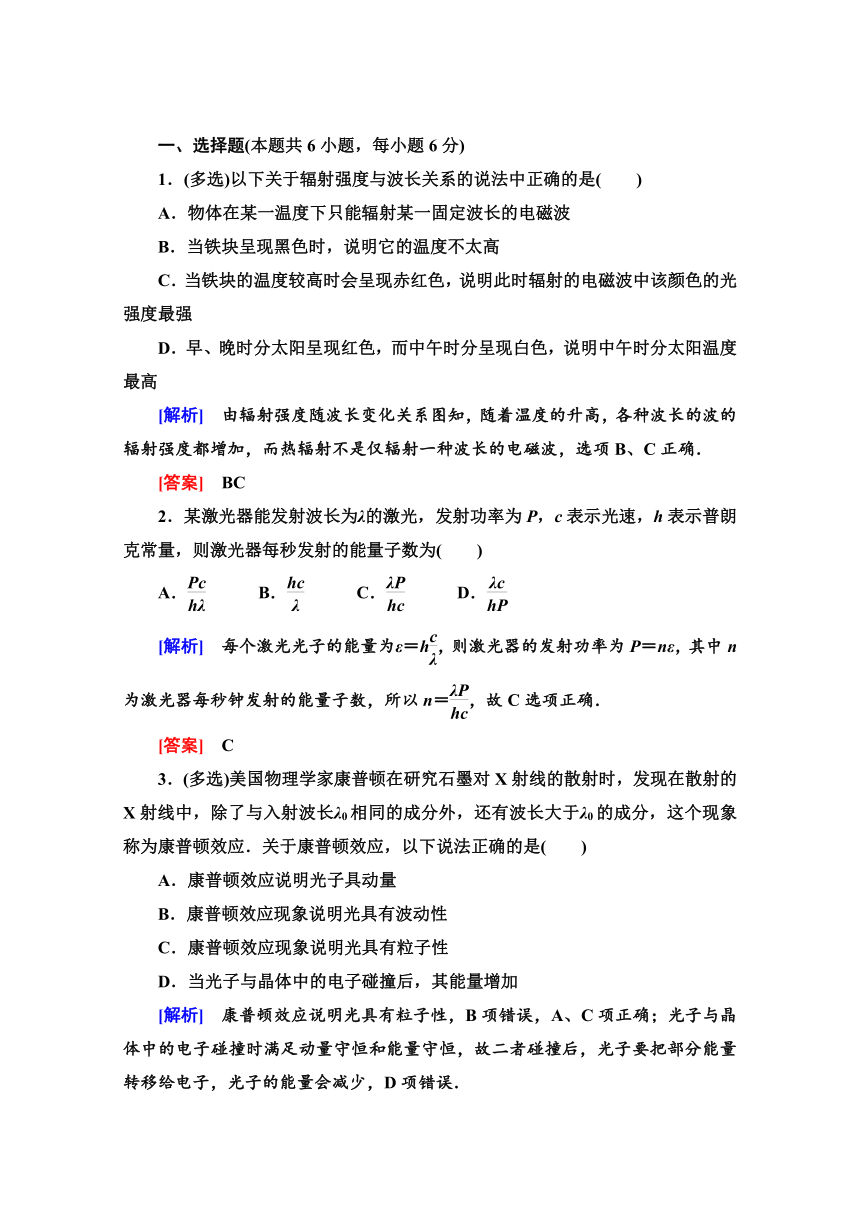 一、选择题(本题共 6 小题，每小题 6 分)

1．(多选)以下关于辐射强度与波长关系的说法中正确的是(　　)

A．物体在某一温度下只能辐射某一固定波长的电磁波

B．当铁块呈现黑色时，说明它的温度不太高

C．当铁块的温度较高时会呈现赤红色，说明此时辐射的电磁波中该颜色的光强度最强

D．早、晚时分太阳呈现红色，而中午时分呈现白色，说明中午时分太阳温度最高

[解析]　由辐射强度随波长变化关系图知，随着温度的升高，各种波长的波的辐射强度都增加，而热辐射不是仅辐射一种波长的电磁波，选项 B、C 正确．

[答案]　BC

2．某激光器能发射波长为$\lambda$的激光，发射功率为 $P$，$c$ 表示光速，$h$ 表示普朗克常量，则激光器每秒发射的能量子数为(　　)

A．$\frac{Pc}{h\lambda}$　　B．$\frac{hc}{\lambda}$　　C．$\frac{\lambda P}{hc}$　　D．$\frac{\lambda c}{hP}$

[解析]　每个激光光子的能量为$\varepsilon=h\frac{c}{\lambda}$，则激光器的发射功率为 $P=n\varepsilon$，其中 $n$ 为激光器每秒钟发射的能量子数，所以 $n=\frac{\lambda P}{hc}$，故 C 选项正确．

[答案]　C

3．(多选)美国物理学家康普顿在研究石墨对 X 射线的散射时，发现在散射的 X 射线中，除了与入射波长$\lambda_0$相同的成分外，还有波长大于$\lambda_0$的成分，这个现象称为康普顿效应．关于康普顿效应，以下说法正确的是(　　)

A．康普顿效应说明光子具动量

B．康普顿效应现象说明光具有波动性

C．康普顿效应现象说明光具有粒子性

D．当光子与晶体中的电子碰撞后，其能量增加

[解析]　康普顿效应说明光具有粒子性，B 项错误，A、C 项正确；光子与晶体中的电子碰撞时满足动量守恒和能量守恒，故二者碰撞后，光子要把部分能量转移给电子，光子的能量会减少，D 项错误．